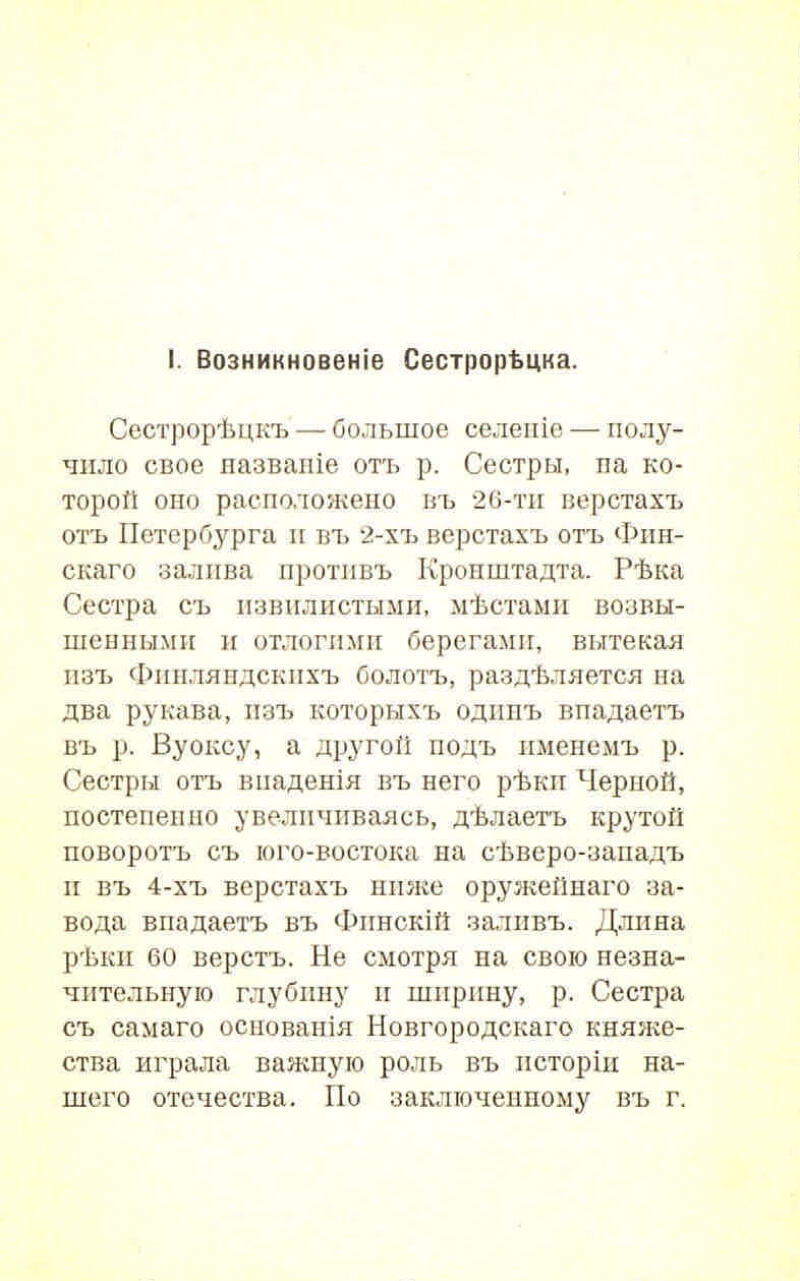 I. Возникновеніе Сестрорѣцка.

Сестрорѣцкъ — большое селеніе — получило свое названіе отъ р. Сестры, на которой оно расположено въ 26-ти верстахъ отъ Петербурга и въ 2-хъ верстахъ отъ Финскаго залива противъ Кронштадта. Рѣка Сестра съ извилистыми, мѣстами возвышенными и отлогими берегами, вытекая изъ Финляндскихъ болотъ, раздѣляется на два рукава, изъ которыхъ одинъ впадаетъ въ р. Вуоксу, а другой подъ именемъ р. Сестры отъ впаденія въ него рѣки Черной, постепенно увеличиваясь, дѣлаетъ крутой поворотъ съ юго-востока на сѣверо-западъ и въ 4-хъ верстахъ ниже оружейнаго завода впадаетъ въ Финскій заливъ. Длина рѣки 60 верстъ. Не смотря на свою незначительную глубину и ширину, р. Сестра съ самаго основанія Новгородскаго княжества играла важную роль въ исторіи нашего отечества. По заключенному въ г.